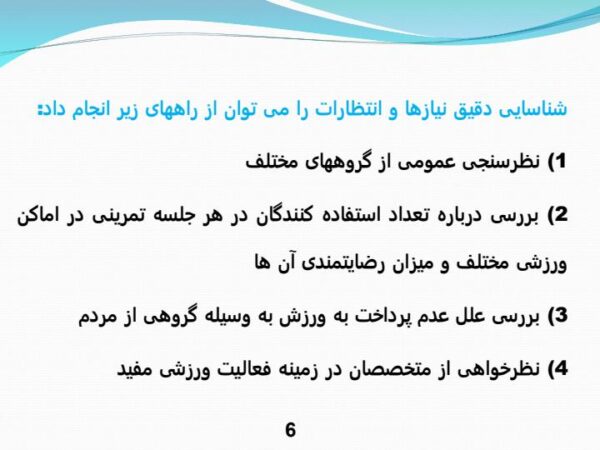 شناسایی دقیق نیازها و انتظارات را می توان از راههای زیر انجام داد:

1) نظرسنجی عمومی از گروههای مختلف

2) بررسی درباره تعداد استفاده کنندگان در هر جلسه تمرینی در اماکن ورزشی مختلف و میزان رضایتمندی آن ها

3) بررسی علل عدم پرداخت به ورزش به وسیله گروهی از مردم

4) نظرخواهی از متخصصان در زمینه فعالیت ورزشی مفید

6